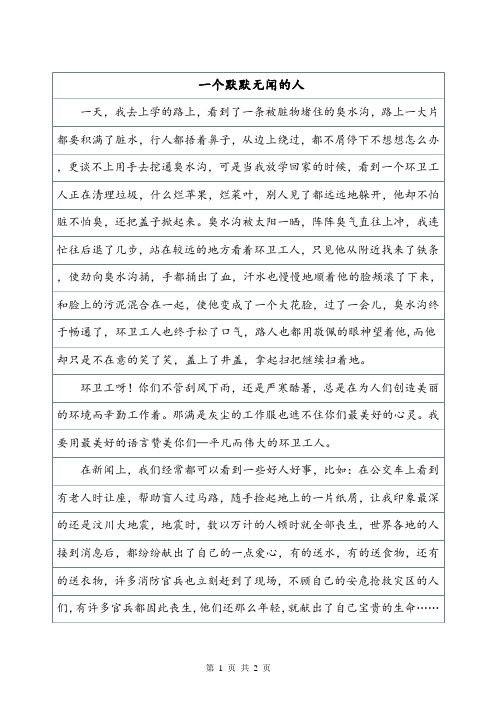 一个默默无闻的人

一天，我去上学的路上，看到了一条被脏物堵住的臭水沟，路上一大片都要积满了脏水，行人都捂着鼻子，从边上绕过，都不屑停下不想想怎么办，更谈不上用手去挖通臭水沟，可是当我放学回家的时候，看到一个环卫工人正在清理垃圾，什么烂苹果，烂菜叶，别人见了都远远地躲开，他却不怕脏不怕臭，还把盖子掀起来。臭水沟被太阳一晒，阵阵臭气直往上冲，我连忙往后退了几步，站在较远的地方看着环卫工人，只见他从附近找来了铁条，使劲向臭水沟捅，手都捅出了血，汗水也慢慢地顺着他的脸颊滚了下来，和脸上的污泥混合在一起，使他变成了一个大花脸，过了一会儿，臭水沟终于畅通了，环卫工人也终于松了口气，路人也都用敬佩的眼神望着他，而他却只是不在意的笑了笑，盖上了井盖，拿起扫把继续扫着地。

环卫工呀！你们不管刮风下雨，还是严寒酷暑，总是在为人们创造美丽的环境而辛勤工作着。那满是灰尘的工作服也遮不住你们最美好的心灵。我要用最美好的语言赞美你们—平凡而伟大的环卫工人。

在新闻上，我们经常都可以看到一些好人好事，比如：在公交车上看到有老人时让座，帮助盲人过马路，随手捡起地上的一片纸屑，让我印象最深的还是汶川大地震，地震时，数以万计的人顿时就全部丧生，世界各地的人接到消息后，都纷纷献出了自己的一点爱心，有的送水，有的送食物，还有的送衣物，许多消防官兵也立刻赶到了现场，不顾自己的安危抢救灾区的人们，有许多官兵都因此丧生，他们还那么年轻，就献出了自己宝贵的生命……

第 1 页 共 2 页